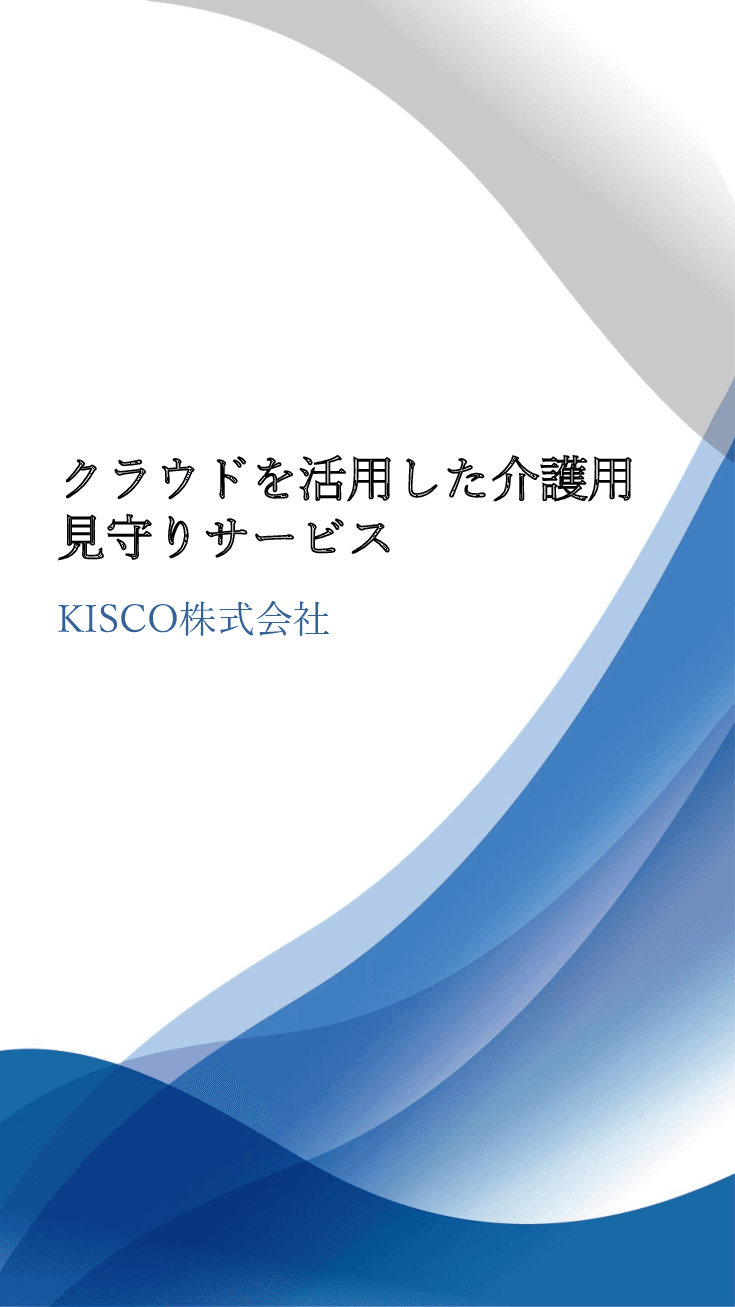 クラウドを活用した介護用見守りサービス

KISCO株式会社